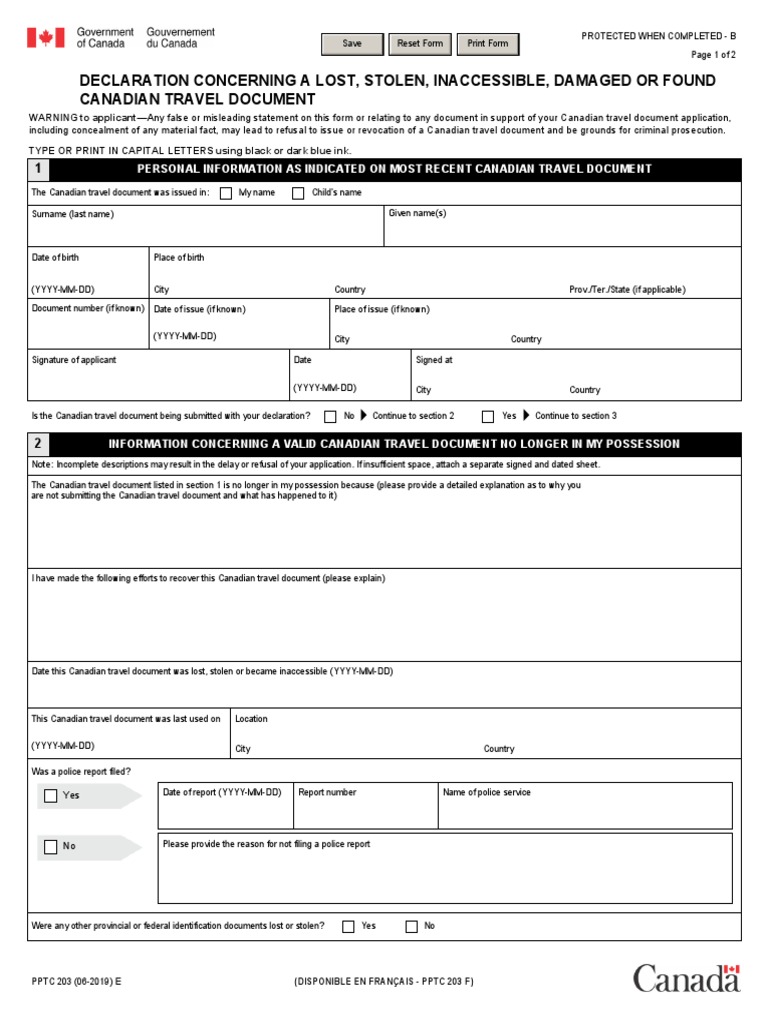 Government of Canada Gouvernement du Canada

Save Reset Form Print Form

PROTECTED WHEN COMPLETED - B

Page 1 of 2

DECLARATION CONCERNING A LOST, STOLEN, INACCESSIBLE, DAMAGED OR FOUND CANADIAN TRAVEL DOCUMENT

WARNING to applicant—Any false or misleading statement on this form or relating to any document in support of your Canadian travel document application, including concealment of any material fact, may lead to refusal to issue or revocation of a Canadian travel document and be grounds for criminal prosecution.

TYPE OR PRINT IN CAPITAL LETTERS using black or dark blue ink.

1 PERSONAL INFORMATION AS INDICATED ON MOST RECENT CANADIAN TRAVEL DOCUMENT

The Canadian travel document was issued in: My name Child's name

Surname (last name) Given name(s)

Date of birth (YYYY-MM-DD) Place of birth City Country Prov./Ter./State (if applicable)

Document number (if known) Date of issue (if known) (YYYY-MM-DD) Place of issue (if known) City Country

Signature of applicant Date (YYYY-MM-DD) Signed at City Country

Is the Canadian travel document being submitted with your declaration? No Continue to section 2 Yes Continue to section 3

2 INFORMATION CONCERNING A VALID CANADIAN TRAVEL DOCUMENT NO LONGER IN MY POSSESSION

Note: Incomplete descriptions may result in the delay or refusal of your application. If insufficient space, attach a separate signed and dated sheet.

The Canadian travel document listed in section 1 is no longer in my possession because (please provide a detailed explanation as to why you are not submitting the Canadian travel document and what has happened to it)

I have made the following efforts to recover this Canadian travel document (please explain)

Date this Canadian travel document was lost, stolen or became inaccessible (YYYY-MM-DD)

This Canadian travel document was last used on (YYYY-MM-DD) Location City Country

Was a police report filed?

Yes Date of report (YYYY-MM-DD) Report number Name of police service

No Please provide the reason for not filing a police report

Were any other provincial or federal identification documents lost or stolen? Yes No

PPTC 203 (06-2019) E (DISPONIBLE EN FRANÇAIS - PPTC 203 F) Canada